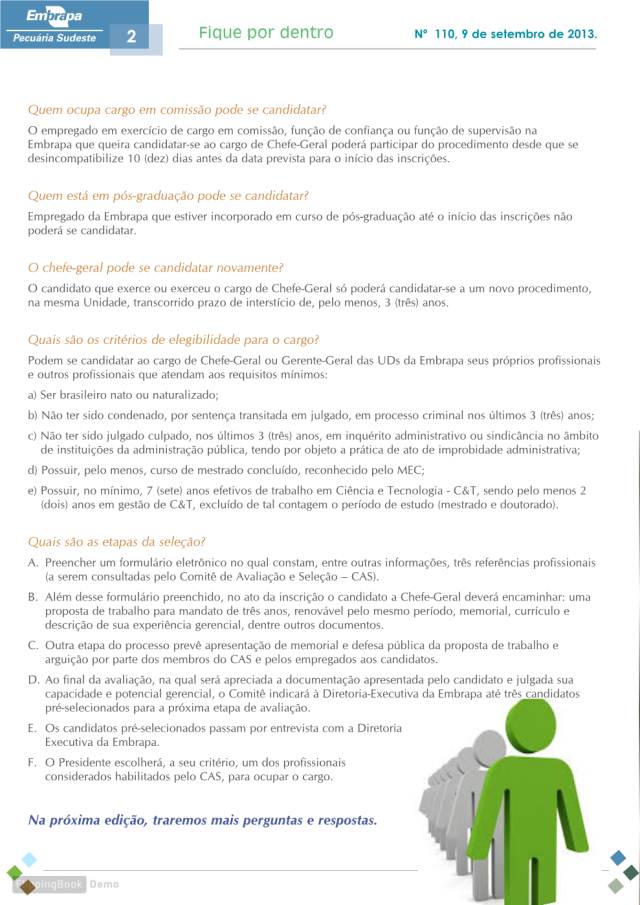 Embrapa
Pecuária Sudeste 2

Fique por dentro

Nº 110, 9 de setembro de 2013.

Quem ocupa cargo em comissão pode se candidatar?
O empregado em exercício de cargo em comissão, função de confiança ou função de supervisão na Embrapa que queira candidatar-se ao cargo de Chefe-Geral poderá participar do procedimento desde que se desincompatibilize 10 (dez) dias antes da data prevista para o início das inscrições.

Quem está em pós-graduação pode se candidatar?
Empregado da Embrapa que estiver incorporado em curso de pós-graduação até o início das inscrições não poderá se candidatar.

O chefe-geral pode se candidatar novamente?
O candidato que exerce ou exerceu o cargo de Chefe-Geral só poderá candidatar-se a um novo procedimento, na mesma Unidade, transcorrido prazo de interstício de, pelo menos, 3 (três) anos.

Quais são os critérios de elegibilidade para o cargo?
Podem se candidatar ao cargo de Chefe-Geral ou Gerente-Geral das UDs da Embrapa seus próprios profissionais e outros profissionais que atendam aos requisitos mínimos:
a) Ser brasileiro nato ou naturalizado;
b) Não ter sido condenado, por sentença transitada em julgado, em processo criminal nos últimos 3 (três) anos;
c) Não ter sido julgado culpado, nos últimos 3 (três) anos, em inquérito administrativo ou sindicância no âmbito de instituições da administração pública, tendo por objeto a prática de ato de improbidade administrativa;
d) Possuir, pelo menos, curso de mestrado concluído, reconhecido pelo MEC;
e) Possuir, no mínimo, 7 (sete) anos efetivos de trabalho em Ciência e Tecnologia - C&T, sendo pelo menos 2 (dois) anos em gestão de C&T, excluído de tal contagem o período de estudo (mestrado e doutorado).

Quais são as etapas da seleção?
A. Preencher um formulário eletrônico no qual constam, entre outras informações, três referências profissionais (a serem consultadas pelo Comitê de Avaliação e Seleção – CAS).
B. Além desse formulário preenchido, no ato da inscrição o candidato a Chefe-Geral deverá encaminhar: uma proposta de trabalho para mandato de três anos, renovável pelo mesmo período, memorial, currículo e descrição de sua experiência gerencial, dentre outros documentos.
C. Outra etapa do processo prevê apresentação de memorial e defesa pública da proposta de trabalho e arguição por parte dos membros do CAS e pelos empregados aos candidatos.
D. Ao final da avaliação, na qual será apreciada a documentação apresentada pelo candidato e julgada sua capacidade e potencial gerencial, o Comitê indicará à Diretoria-Executiva da Embrapa até três candidatos pré-selecionados para a próxima etapa de avaliação.
E. Os candidatos pré-selecionados passam por entrevista com a Diretoria Executiva da Embrapa.
F. O Presidente escolherá, a seu critério, um dos profissionais considerados habilitados pelo CAS, para ocupar o cargo.

Na próxima edição, traremos mais perguntas e respostas.

FlippingBook Demo